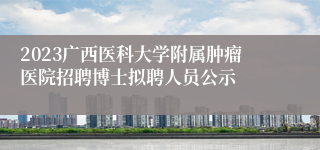 2023广西医科大学附属肿瘤医院招聘博士拟聘人员公示